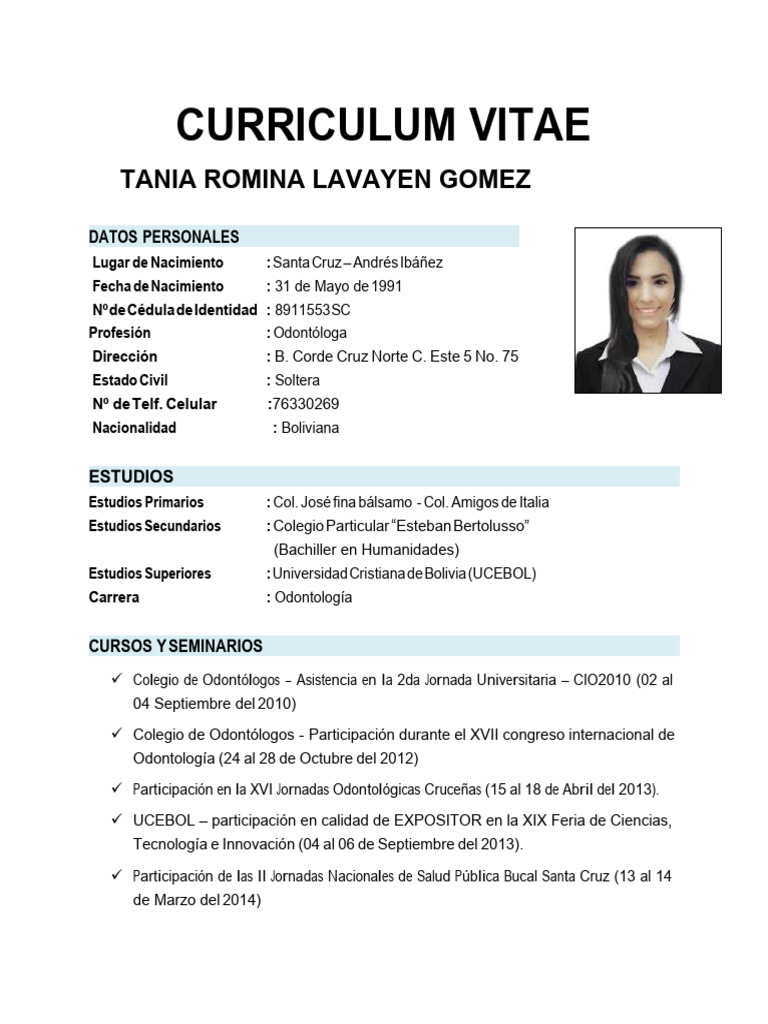 CURRICULUM VITAE

TANIA ROMINA LAVAYEN GOMEZ

DATOS PERSONALES

Lugar de Nacimiento : Santa Cruz – Andrés Ibáñez
Fecha de Nacimiento : 31 de Mayo de 1991
Nº de Cédula de Identidad : 8911553 SC
Profesión : Odontóloga
Dirección : B. Corde Cruz Norte C. Este 5 No. 75
Estado Civil : Soltera
Nº de Telf. Celular :76330269
Nacionalidad : Boliviana

ESTUDIOS

Estudios Primarios : Col. José fina bálsamo - Col. Amigos de Italia
Estudios Secundarios : Colegio Particular "Esteban Bertolusso"
(Bachiller en Humanidades)
Estudios Superiores : Universidad Cristiana de Bolivia (UCEBOL)
Carrera : Odontología

CURSOS Y SEMINARIOS

✓ Colegio de Odontólogos – Asistencia en la 2da Jornada Universitaria – CIO2010 (02 al 04 Septiembre del 2010)

✓ Colegio de Odontólogos - Participación durante el XVII congreso internacional de Odontología (24 al 28 de Octubre del 2012)

✓ Participación en la XVI Jornadas Odontológicas Cruceñas (15 al 18 de Abril del 2013).

✓ UCEBOL – participación en calidad de EXPOSITOR en la XIX Feria de Ciencias, Tecnología e Innovación (04 al 06 de Septiembre del 2013).

✓ Participación de las II Jornadas Nacionales de Salud Pública Bucal Santa Cruz (13 al 14 de Marzo del 2014)